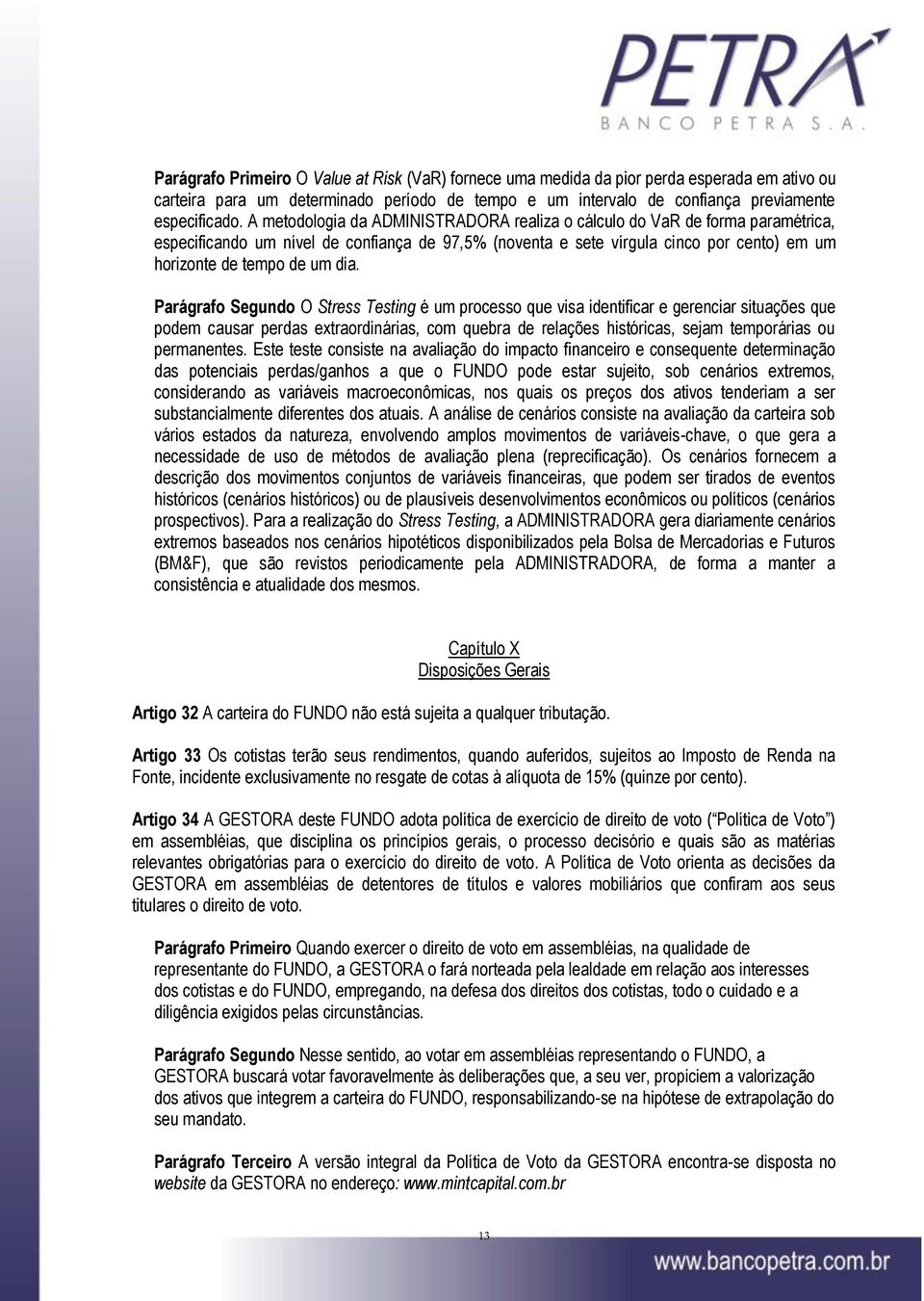 PETRA
BANCO PETRA S.A.

Parágrafo Primeiro O Value at Risk (VaR) fornece uma medida da pior perda esperada em ativo ou carteira para um determinado período de tempo e um intervalo de confiança previamente especificado. A metodologia da ADMINISTRADORA realiza o cálculo do VaR de forma paramétrica, especificando um nível de confiança de 97,5% (noventa e sete vírgula cinco por cento) em um horizonte de tempo de um dia.

Parágrafo Segundo O Stress Testing é um processo que visa identificar e gerenciar situações que podem causar perdas extraordinárias, com quebra de relações históricas, sejam temporárias ou permanentes. Este teste consiste na avaliação do impacto financeiro e consequente determinação das potenciais perdas/ganhos a que o FUNDO pode estar sujeito, sob cenários extremos, considerando as variáveis macroeconômicas, nos quais os preços dos ativos tenderiam a ser substancialmente diferentes dos atuais. A análise de cenários consiste na avaliação da carteira sob vários estados da natureza, envolvendo amplos movimentos de variáveis-chave, o que gera a necessidade de uso de métodos de avaliação plena (reprecificação). Os cenários fornecem a descrição dos movimentos conjuntos de variáveis financeiras, que podem ser tirados de eventos históricos (cenários históricos) ou de plausíveis desenvolvimentos econômicos ou políticos (cenários prospectivos). Para a realização do Stress Testing, a ADMINISTRADORA gera diariamente cenários extremos baseados nos cenários hipotéticos disponibilizados pela Bolsa de Mercadorias e Futuros (BM&F), que são revistos periodicamente pela ADMINISTRADORA, de forma a manter a consistência e atualidade dos mesmos.

Capítulo X
Disposições Gerais

Artigo 32 A carteira do FUNDO não está sujeita a qualquer tributação.

Artigo 33 Os cotistas terão seus rendimentos, quando auferidos, sujeitos ao Imposto de Renda na Fonte, incidente exclusivamente no resgate de cotas à alíquota de 15% (quinze por cento).

Artigo 34 A GESTORA deste FUNDO adota política de exercício de direito de voto ("Política de Voto") em assembléias, que disciplina os princípios gerais, o processo decisório e quais são as matérias relevantes obrigatórias para o exercício do direito de voto. A Política de Voto orienta as decisões da GESTORA em assembléias de detentores de títulos e valores mobiliários que confiram aos seus titulares o direito de voto.

Parágrafo Primeiro Quando exercer o direito de voto em assembléias, na qualidade de representante do FUNDO, a GESTORA o fará norteada pela lealdade em relação aos interesses dos cotistas e do FUNDO, empregando, na defesa dos direitos dos cotistas, todo o cuidado e a diligência exigidos pelas circunstâncias.

Parágrafo Segundo Nesse sentido, ao votar em assembléias representando o FUNDO, a GESTORA buscará votar favoravelmente às deliberações que, a seu ver, propiciem a valorização dos ativos que integrem a carteira do FUNDO, responsabilizando-se na hipótese de extrapolação do seu mandato.

Parágrafo Terceiro A versão integral da Política de Voto da GESTORA encontra-se disposta no website da GESTORA no endereço: www.mintcapital.com.br

13

www.bancopetra.com.br